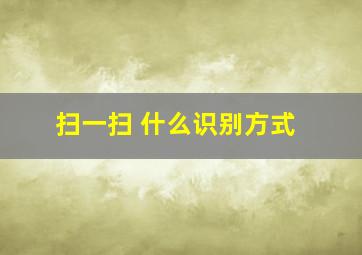 扫一扫 什么识别方式